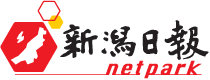 新潟日報
netpark